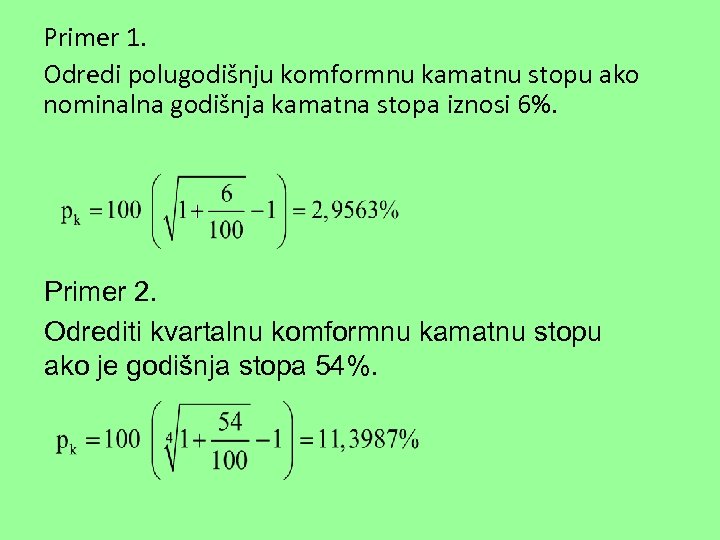 Primer 1.

Odredi polugodišnju komformnu kamatnu stopu ako nominalna godišnja kamatna stopa iznosi 6%.

$p_k = 100 \left( \sqrt{1 + \frac{6}{100}} - 1 \right) = 2,9563\%$

Primer 2.

Odrediti kvartalnu komformnu kamatnu stopu ako je godišnja stopa 54%.

$p_k = 100 \left( \sqrt[4]{1 + \frac{54}{100}} - 1 \right) = 11,3987\%$